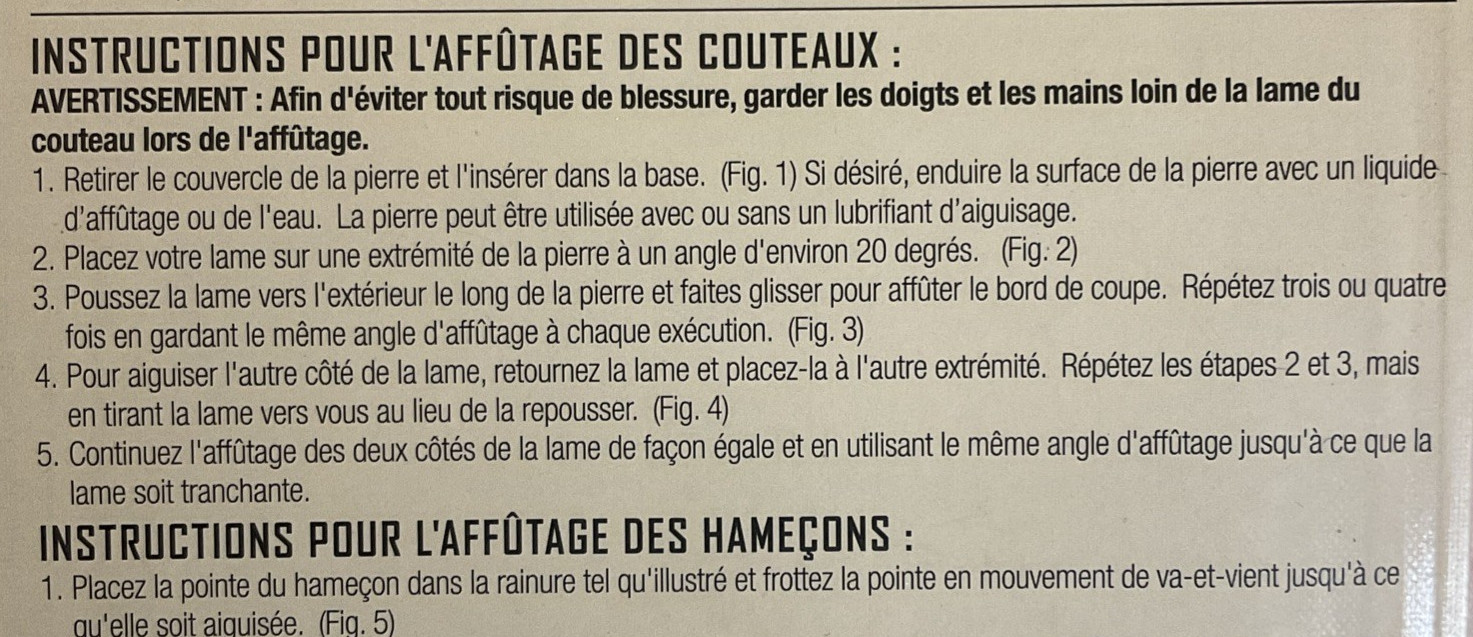 INSTRUCTIONS POUR L'AFFÛTAGE DES COUTEAUX :

AVERTISSEMENT : Afin d'éviter tout risque de blessure, garder les doigts et les mains loin de la lame du couteau lors de l'affûtage.

1. Retirer le couvercle de la pierre et l'insérer dans la base. (Fig. 1) Si désiré, enduire la surface de la pierre avec un liquide d'affûtage ou de l'eau. La pierre peut être utilisée avec ou sans un lubrifiant d'aiguisage.
2. Placez votre lame sur une extrémité de la pierre à un angle d'environ 20 degrés. (Fig. 2)
3. Poussez la lame vers l'extérieur le long de la pierre et faites glisser pour affûter le bord de coupe. Répétez trois ou quatre fois en gardant le même angle d'affûtage à chaque exécution. (Fig. 3)
4. Pour aiguiser l'autre côté de la lame, retournez la lame et placez-la à l'autre extrémité. Répétez les étapes 2 et 3, mais en tirant la lame vers vous au lieu de la repousser. (Fig. 4)
5. Continuez l'affûtage des deux côtés de la lame de façon égale et en utilisant le même angle d'affûtage jusqu'à ce que la lame soit tranchante.

INSTRUCTIONS POUR L'AFFÛTAGE DES HAMEÇONS :

1. Placez la pointe du hameçon dans la rainure tel qu'illustré et frottez la pointe en mouvement de va-et-vient jusqu'à ce qu'elle soit aiguisée. (Fig. 5)